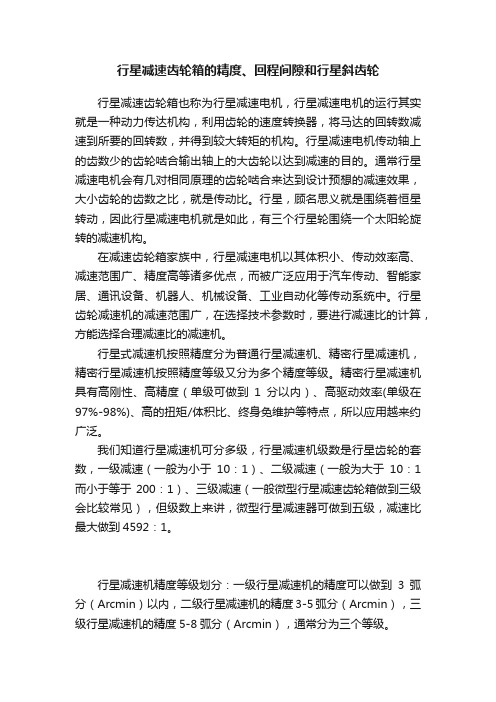 行星减速齿轮箱的精度、回程间隙和行星斜齿轮

行星减速齿轮箱也称为行星减速电机，行星减速电机的运行其实就是一种动力传达机构，利用齿轮的速度转换器，将马达的回转数减速到所要的回转数，并得到较大转矩的机构。行星减速电机传动轴上的齿数少的齿轮啮合输出轴上的大齿轮以达到减速的目的。通常行星减速电机会有几对相同原理的齿轮啮合来达到设计预想的减速效果，大小齿轮的齿数之比，就是传动比。行星，顾名思义就是围绕着恒星转动，因此行星减速电机就是如此，有三个行星轮围绕一个太阳轮旋转的减速机构。

在减速齿轮箱家族中，行星减速电机以其体积小、传动效率高、减速范围广、精度高等诸多优点，而被广泛应用于汽车传动、智能家居、通讯设备、机器人、机械设备、工业自动化等传动系统中。行星齿轮减速机的减速范围广，在选择技术参数时，要进行减速比的计算，方能选择合理减速比的减速机。

行星式减速机按照精度分为普通行星减速机、精密行星减速机，精密行星减速机按照精度等级又分为多个精度等级。精密行星减速机具有高刚性、高精度（单级可做到 1 分以内）、高驱动效率(单级在97%-98%)、高的扭矩/体积比、终身免维护等特点，所以应用越来约广泛。

我们知道行星减速机可分多级，行星减速机级数是行星齿轮的套数，一级减速（一般为小于 10：1）、二级减速（一般为大于 10：1 而小于等于 200：1）、三级减速（一般微型行星减速齿轮箱做到三级会比较常见），但级数上来讲，微型行星减速器可做到五级，减速比最大做到 4592：1。

行星减速机精度等级划分：一级行星减速机的精度可以做到 3 弧分（Arcmin）以内，二级行星减速机的精度 3-5 弧分（Arcmin），三级行星减速机的精度 5-8 弧分（Arcmin），通常分为三个等级。